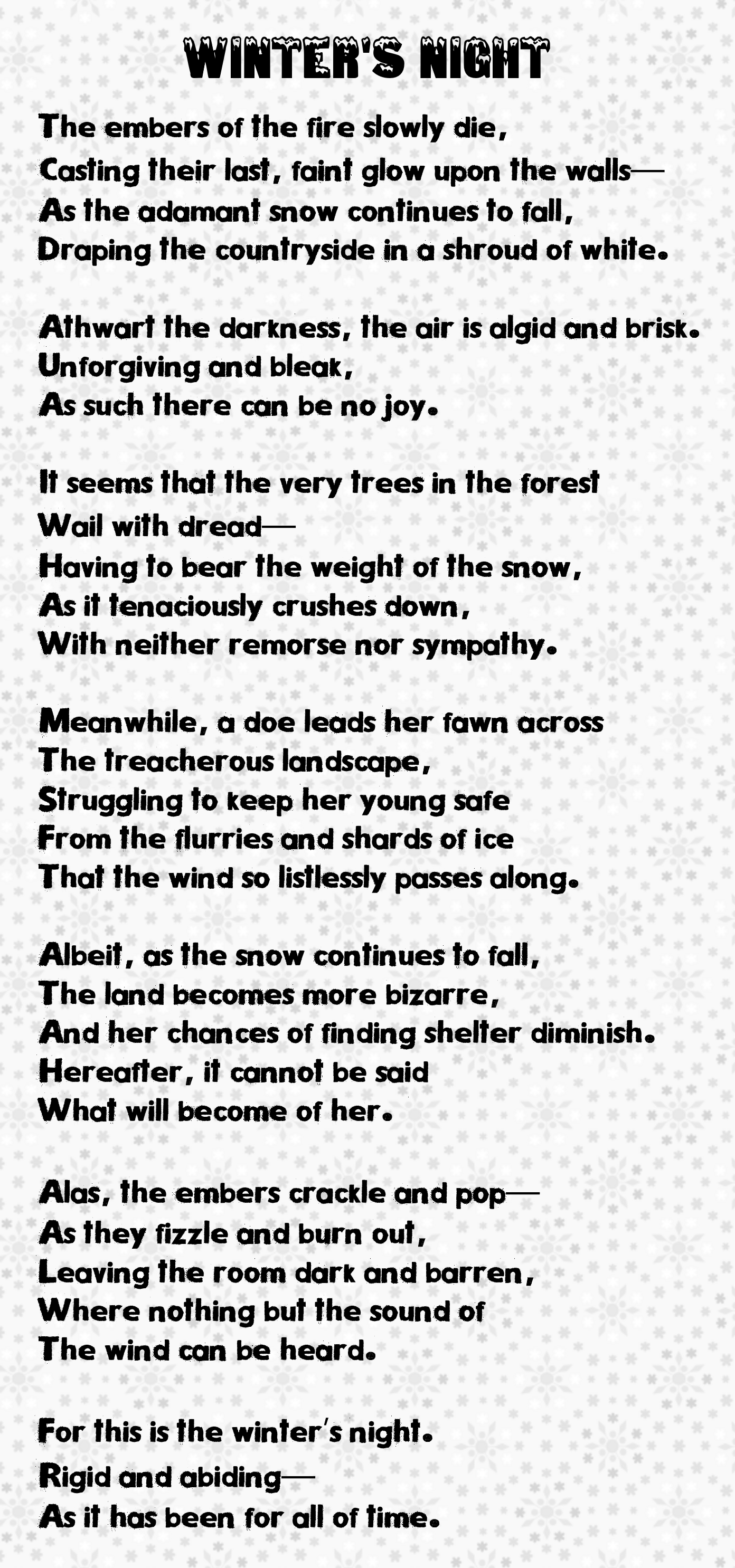 WINTER'S NIGHT

The embers of the fire slowly die,
Casting their last, faint glow upon the walls—
As the adamant snow continues to fall,
Draping the countryside in a shroud of white.

Athwart the darkness, the air is algid and brisk.
Unforgiving and bleak,
As such there can be no joy.

It seems that the very trees in the forest
Wail with dread—
Having to bear the weight of the snow,
As it tenaciously crushes down,
With neither remorse nor sympathy.

Meanwhile, a doe leads her fawn across
The treacherous landscape,
Struggling to keep her young safe
From the flurries and shards of ice
That the wind so listlessly passes along.

Albeit, as the snow continues to fall,
The land becomes more bizarre,
And her chances of finding shelter diminish.
Hereafter, it cannot be said
What will become of her.

Alas, the embers crackle and pop—
As they fizzle and burn out,
Leaving the room dark and barren,
Where nothing but the sound of
The wind can be heard.

For this is the winter's night.
Rigid and abiding—
As it has been for all of time.